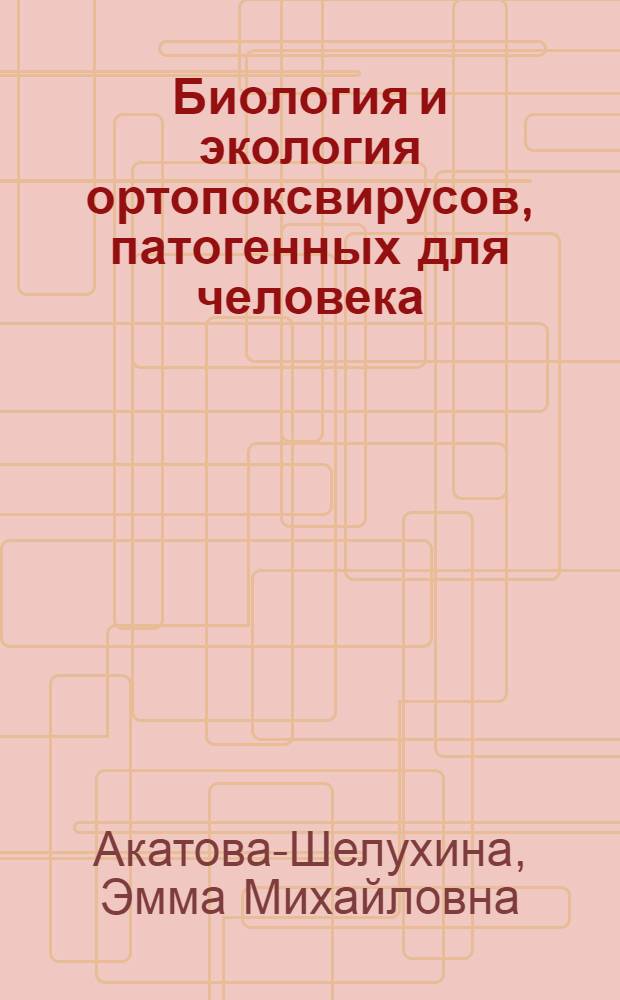 Биология и экология ортопоксвирусов, патогенных для человека

Акатова-Шелухина, Эмма Михайловна